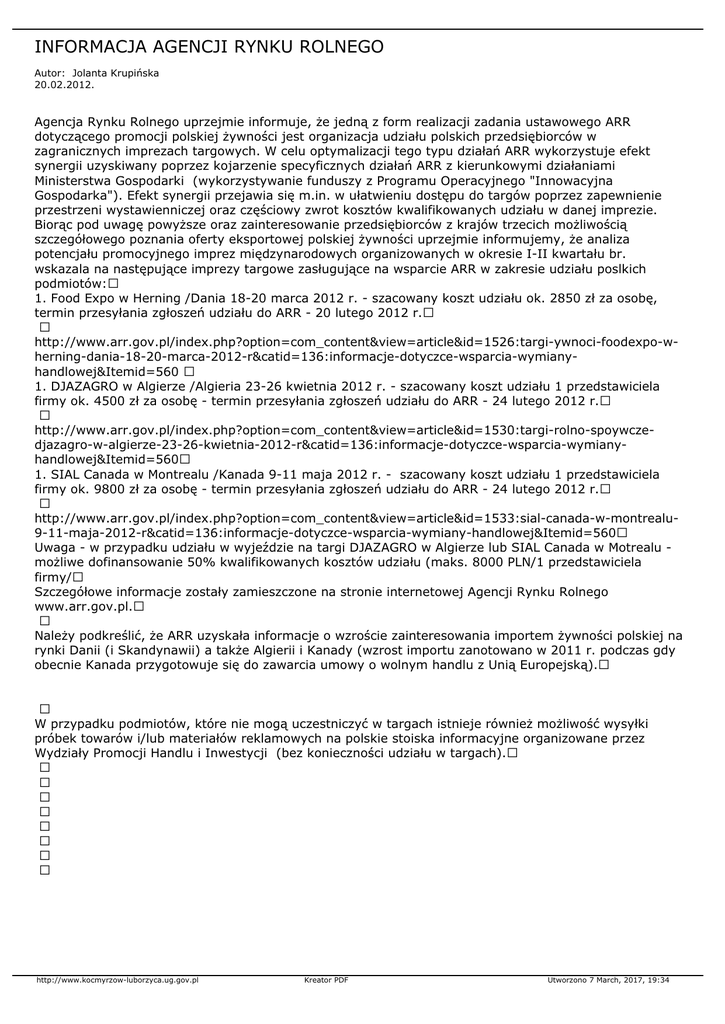 INFORMACJA AGENCJI RYNKU ROLNEGO

Autor: Jolanta Krupińska
20.02.2012.

Agencja Rynku Rolnego uprzejmie informuje, że jedną z form realizacji zadania ustawowego ARR dotyczącego promocji polskiej żywności jest organizacja udziału polskich przedsiębiorców w zagranicznych imprezach targowych. W celu optymalizacji tego typu działań ARR wykorzystuje efekt synergii uzyskiwany poprzez kojarzenie specyficznych działań ARR z kierunkowymi działaniami Ministerstwa Gospodarki (wykorzystywanie funduszy z Programu Operacyjnego "Innowacyjna Gospodarka"). Efekt synergii przejawia się m.in. w ułatwieniu dostępu do targów poprzez zapewnienie przestrzeni wystawienniczej oraz częściowy zwrot kosztów kwalifikowanych udziału w danej imprezie. Biorąc pod uwagę powyższe oraz zainteresowanie przedsiębiorców z krajów trzecich możliwością szczegółowego poznania oferty eksportowej polskiej żywności uprzejmie informujemy, że analiza potencjału promocyjnego imprez międzynarodowych organizowanych w okresie I-II kwartału br. wskazała na następujące imprezy targowe zasługujące na wsparcie ARR w zakresie udziału poslkich podmiotów:☐
1. Food Expo w Herning /Dania 18-20 marca 2012 r. - szacowany koszt udziału ok. 2850 zł za osobę, termin przesyłania zgłoszeń udziału do ARR - 20 lutego 2012 r.☐
☐
http://www.arr.gov.pl/index.php?option=com_content&view=article&id=1526:targi-ywnoci-foodexpo-w-herning-dania-18-20-marca-2012-r&catid=136:informacje-dotyczce-wsparcia-wymiany-handlowej&Itemid=560 ☐
1. DJAZAGRO w Algierze /Algieria 23-26 kwietnia 2012 r. - szacowany koszt udziału 1 przedstawiciela firmy ok. 4500 zł za osobę - termin przesyłania zgłoszeń udziału do ARR - 24 lutego 2012 r.☐
☐
http://www.arr.gov.pl/index.php?option=com_content&view=article&id=1530:targi-rolno-spoywcze-djazagro-w-algierze-23-26-kwietnia-2012-r&catid=136:informacje-dotyczce-wsparcia-wymiany-handlowej&Itemid=560☐
1. SIAL Canada w Montrealu /Kanada 9-11 maja 2012 r. - szacowany koszt udziału 1 przedstawiciela firmy ok. 9800 zł za osobę - termin przesyłania zgłoszeń udziału do ARR - 24 lutego 2012 r.☐
☐
http://www.arr.gov.pl/index.php?option=com_content&view=article&id=1533:sial-canada-w-montrealu-9-11-maja-2012-r&catid=136:informacje-dotyczce-wsparcia-wymiany-handlowej&Itemid=560☐
Uwaga - w przypadku udziału w wyjeździe na targi DJAZAGRO w Algierze lub SIAL Canada w Motrealu - możliwe dofinansowanie 50% kwalifikowanych kosztów udziału (maks. 8000 PLN/1 przedstawiciela firmy/☐
Szczegółowe informacje zostały zamieszczone na stronie internetowej Agencji Rynku Rolnego www.arr.gov.pl.☐
☐
Należy podkreślić, że ARR uzyskała informacje o wzroście zainteresowania importem żywności polskiej na rynki Danii (i Skandynawii) a także Algierii i Kanady (wzrost importu zanotowano w 2011 r. podczas gdy obecnie Kanada przygotowuje się do zawarcia umowy o wolnym handlu z Unią Europejską).☐

☐
W przypadku podmiotów, które nie mogą uczestniczyć w targach istnieje również możliwość wysyłki próbek towarów i/lub materiałów reklamowych na polskie stoiska informacyjne organizowane przez Wydziały Promocji Handlu i Inwestycji (bez konieczności udziału w targach).☐
☐
☐
☐
☐
☐
☐
☐
☐

http://www.kocmyrzow-luborzyca.ug.gov.pl Kreator PDF Utworzono 7 March, 2017, 19:34